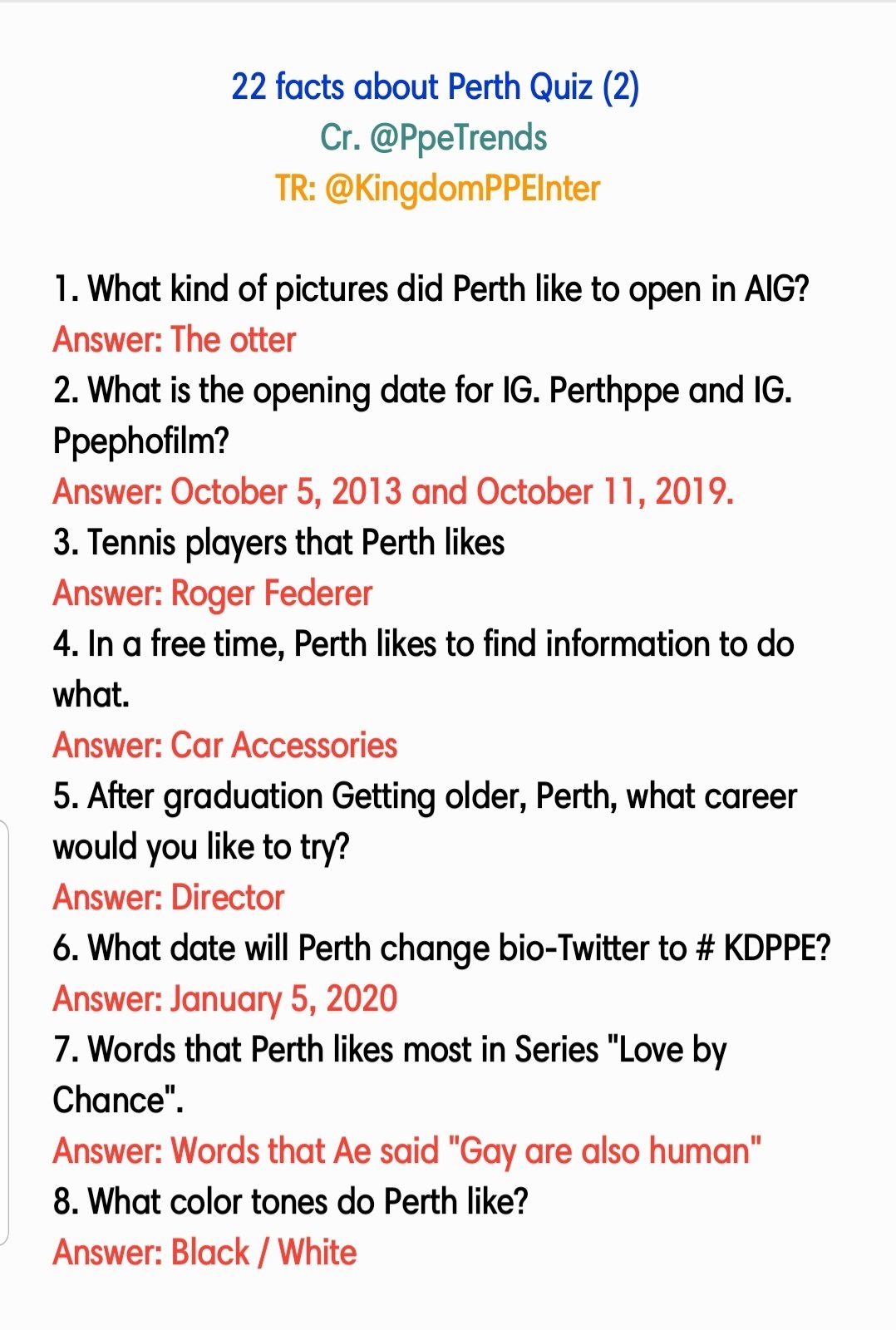 22 facts about Perth Quiz (2)
Cr. @PpeTrends
TR: @KingdomPPEInter

1. What kind of pictures did Perth like to open in AIG?
Answer: The otter
2. What is the opening date for IG. Perthppe and IG. Ppephofilm?
Answer: October 5, 2013 and October 11, 2019.
3. Tennis players that Perth likes
Answer: Roger Federer
4. In a free time, Perth likes to find information to do what.
Answer: Car Accessories
5. After graduation Getting older, Perth, what career would you like to try?
Answer: Director
6. What date will Perth change bio-Twitter to # KDPPE?
Answer: January 5, 2020
7. Words that Perth likes most in Series "Love by Chance".
Answer: Words that Ae said "Gay are also human"
8. What color tones do Perth like?
Answer: Black / White